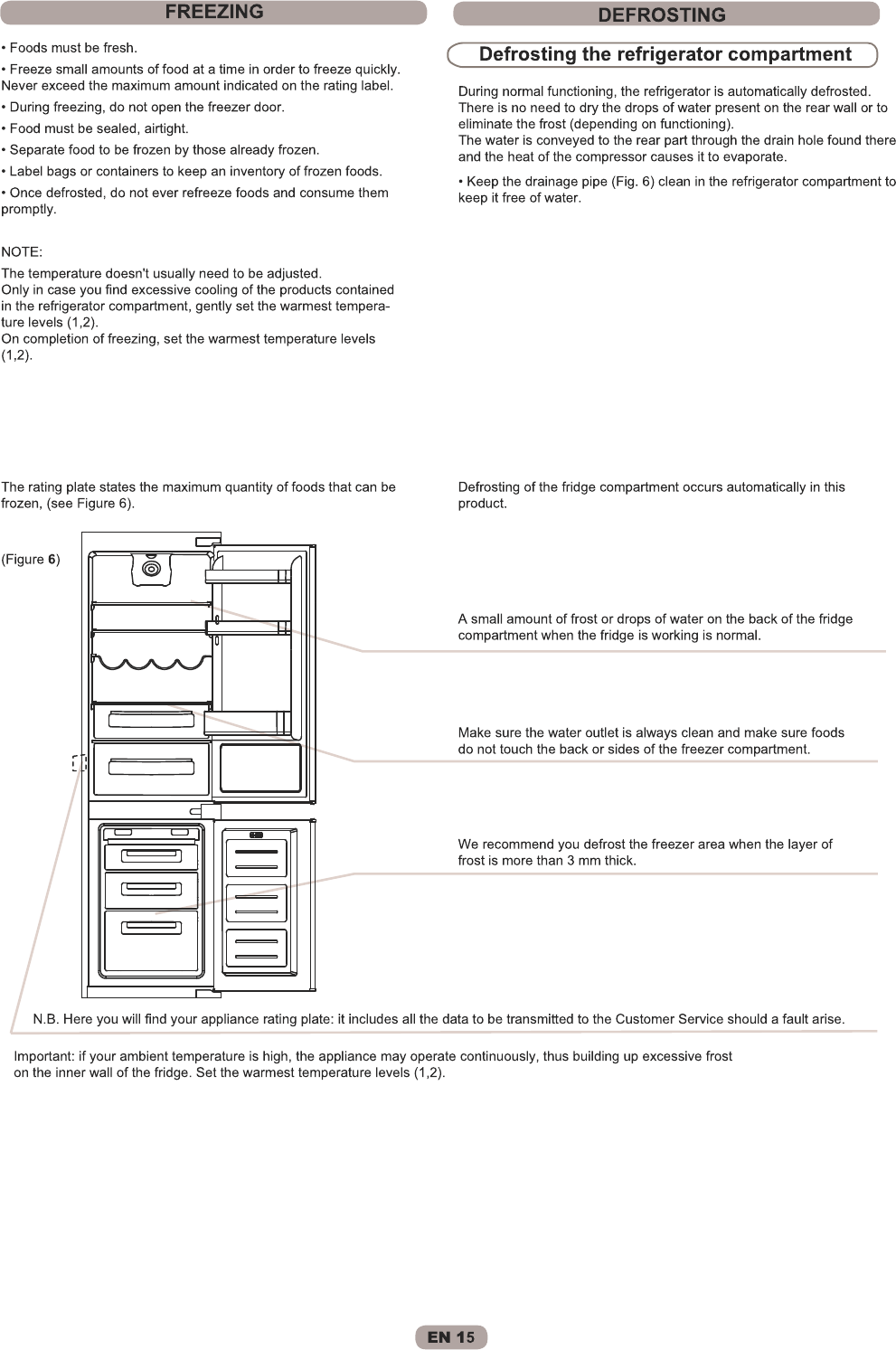 FREEZING

• Foods must be fresh.

• Freeze small amounts of food at a time in order to freeze quickly. Never exceed the maximum amount indicated on the rating label.

• During freezing, do not open the freezer door.

• Food must be sealed, airtight.

• Separate food to be frozen by those already frozen.

• Label bags or containers to keep an inventory of frozen foods.

• Once defrosted, do not ever refreeze foods and consume them promptly.

NOTE:
The temperature doesn't usually need to be adjusted.
Only in case you find excessive cooling of the products contained in the refrigerator compartment, gently set the warmest temperature levels (1,2).
On completion of freezing, set the warmest temperature levels (1,2).

The rating plate states the maximum quantity of foods that can be frozen, (see Figure 6).

(Figure 6)

DEFROSTING

Defrosting the refrigerator compartment

During normal functioning, the refrigerator is automatically defrosted. There is no need to dry the drops of water present on the rear wall or to eliminate the frost (depending on functioning).
The water is conveyed to the rear part through the drain hole found there and the heat of the compressor causes it to evaporate.

• Keep the drainage pipe (Fig. 6) clean in the refrigerator compartment to keep it free of water.

Defrosting of the fridge compartment occurs automatically in this product.

A small amount of frost or drops of water on the back of the fridge compartment when the fridge is working is normal.

Make sure the water outlet is always clean and make sure foods do not touch the back or sides of the freezer compartment.

We recommend you defrost the freezer area when the layer of frost is more than 3 mm thick.

N.B. Here you will find your appliance rating plate: it includes all the data to be transmitted to the Customer Service should a fault arise.

Important: if your ambient temperature is high, the appliance may operate continuously, thus building up excessive frost on the inner wall of the fridge. Set the warmest temperature levels (1,2).

EN 15